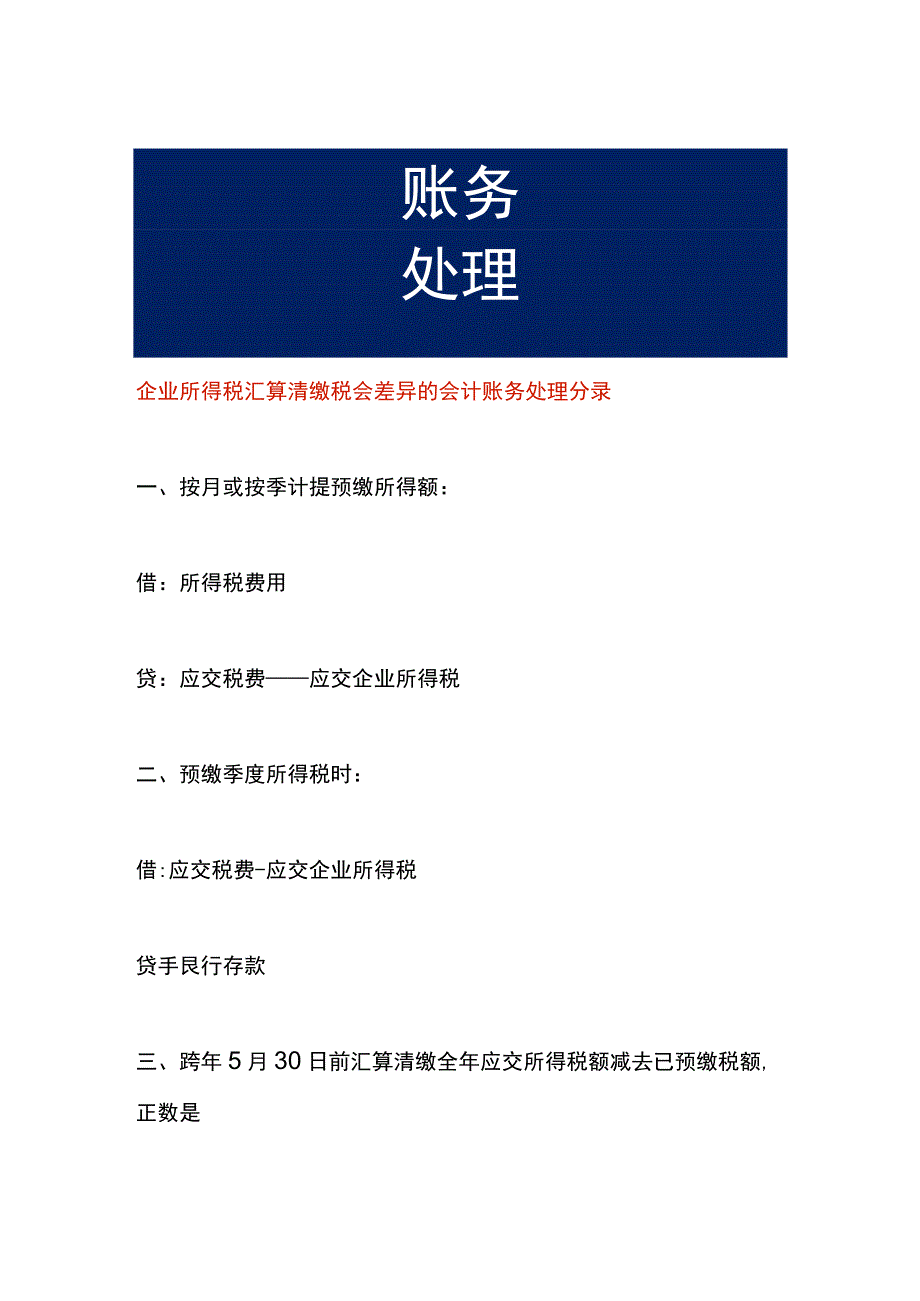 账务
处理

企业所得税汇算清缴税会差异的会计账务处理分录

一、按月或按季计提预缴所得额：

借：所得税费用

贷：应交税费——应交企业所得税

二、预缴季度所得税时：

借:应交税费-应交企业所得税

贷手艮行存款

三、跨年5月30日前汇算清缴全年应交所得税额减去已预缴税额，正数是